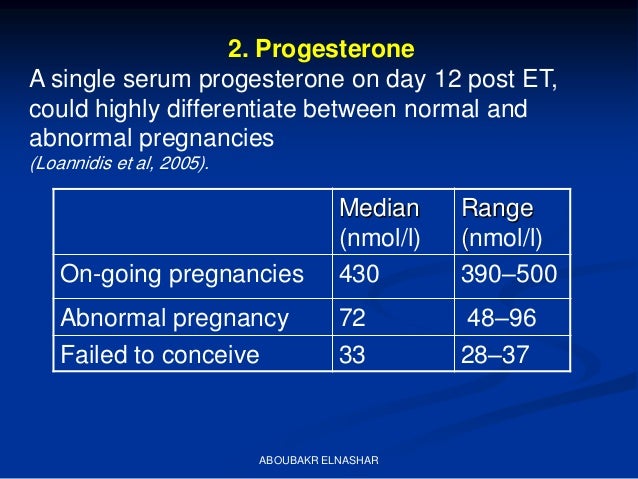 2. Progesterone

A single serum progesterone on day 12 post ET, could highly differentiate between normal and abnormal pregnancies
(Loannidis et al, 2005).

| | Median (nmol/l) | Range (nmol/l) |
|---|---|---|
| On-going pregnancies | 430 | 390–500 |
| Abnormal pregnancy | 72 | 48–96 |
| Failed to conceive | 33 | 28–37 |

ABOUBAKR ELNASHAR